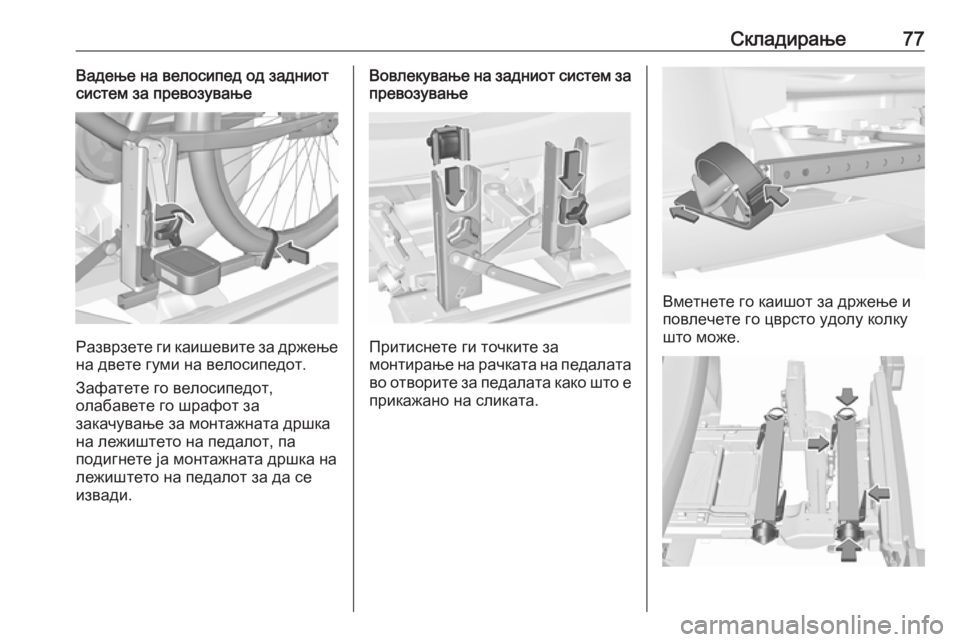 Складирање 77

Вадење на велосипед од задниот систем за превозување

Разврзете ги каишевите за држење на двете гуми на велосипедот.

Зафатете го велосипедот, олабавете го шрафот за закачување за монтажната дршка на лежиштето на педалот, па подигнете ја монтажната дршка на лежиштето на педалот за да се извади.

Вовлекување на задниот систем за превозување

Притиснете ги точките за монтирање на рачката на педалата во отворите за педалата како што е прикажано на сликата.

Вметнете го каишот за држење и повлечете го цврсто удолу колку што може.

carmanualsonline.info